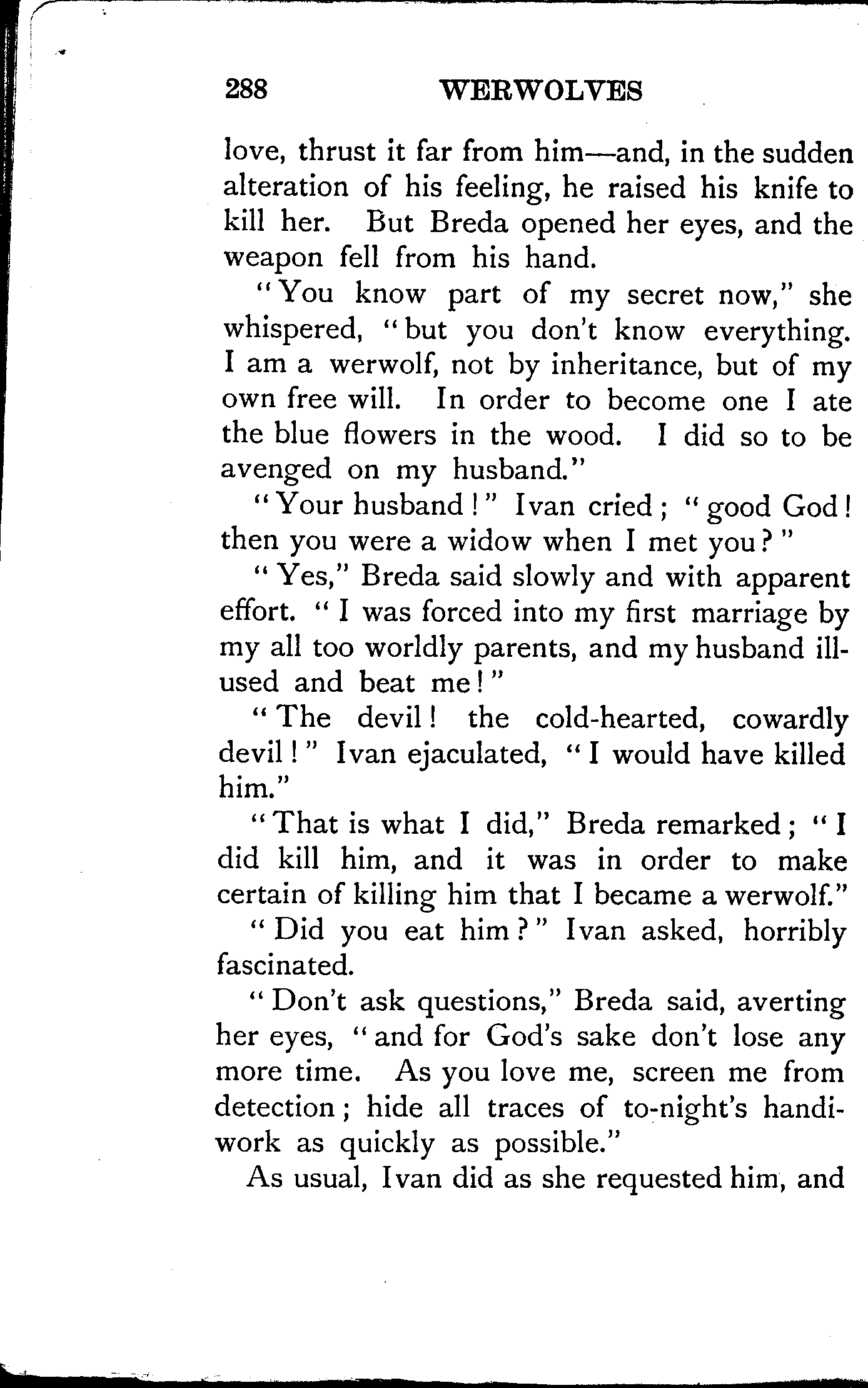 288 WERWOLVES

love, thrust it far from him—and, in the sudden alteration of his feeling, he raised his knife to kill her. But Breda opened her eyes, and the weapon fell from his hand.

"You know part of my secret now," she whispered, "but you don't know everything. I am a werwolf, not by inheritance, but of my own free will. In order to become one I ate the blue flowers in the wood. I did so to be avenged on my husband."

"Your husband!" Ivan cried; "good God! then you were a widow when I met you?"

"Yes," Breda said slowly and with apparent effort. "I was forced into my first marriage by my all too worldly parents, and my husband ill-used and beat me!"

"The devil! the cold-hearted, cowardly devil!" Ivan ejaculated, "I would have killed him."

"That is what I did," Breda remarked; "I did kill him, and it was in order to make certain of killing him that I became a werwolf."

"Did you eat him?" Ivan asked, horribly fascinated.

"Don't ask questions," Breda said, averting her eyes, "and for God's sake don't lose any more time. As you love me, screen me from detection; hide all traces of to-night's handiwork as quickly as possible."

As usual, Ivan did as she requested him, and